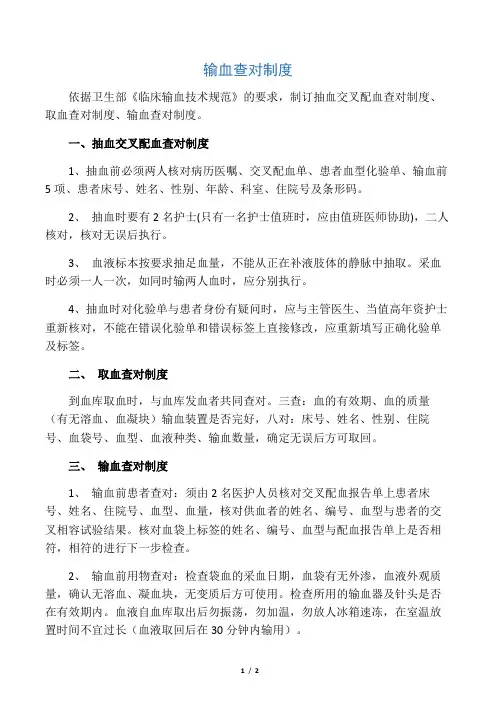 输血查对制度

依据卫生部《临床输血技术规范》的要求，制订抽血交叉配血查对制度、取血查对制度、输血查对制度。

一、抽血交叉配血查对制度

1、抽血前必须两人核对病历医嘱、交叉配血单、患者血型化验单、输血前5项、患者床号、姓名、性别、年龄、科室、住院号及条形码。

2、 抽血时要有2名护士(只有一名护士值班时，应由值班医师协助)，二人核对，核对无误后执行。

3、 血液标本按要求抽足血量，不能从正在补液肢体的静脉中抽取。采血时必须一人一次，如同时输两人血时，应分别执行。

4、抽血时对化验单与患者身份有疑问时，应与主管医生、当值高年资护士重新核对，不能在错误化验单和错误标签上直接修改，应重新填写正确化验单及标签。

二、 取血查对制度

到血库取血时，与血库发血者共同查对。三查：血的有效期、血的质量（有无溶血、血凝块）输血装置是否完好，八对：床号、姓名、性别、住院号、血袋号、血型、血液种类、输血数量，确定无误后方可取回。

三、 输血查对制度

1、 输血前患者查对：须由2名医护人员核对交叉配血报告单上患者床号、姓名、住院号、血型、血量，核对供血者的姓名、编号、血型与患者的交叉相容试验结果。核对血袋上标签的姓名、编号、血型与配血报告单上是否相符，相符的进行下一步检查。

2、 输血前用物查对：检查袋血的采血日期，血袋有无外渗，血液外观质量，确认无溶血、凝血块，无变质后方可使用。检查所用的输血器及针头是否在有效期内。血液自血库取出后勿振荡，勿加温，勿放人冰箱速冻，在室温放置时间不宜过长（血液取回后在30分钟内输用）。

1 / 2